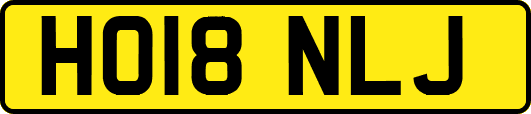 HO18 NLJ